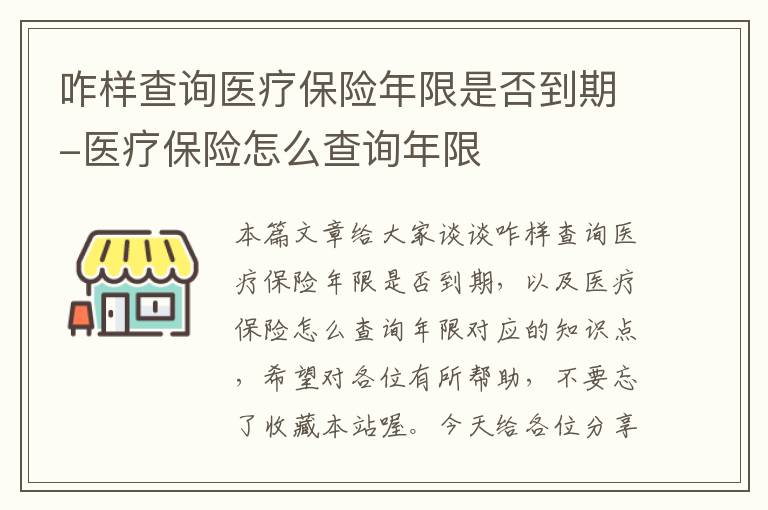 咋样查询医疗保险年限是否到期–医疗保险怎么查询年限

本篇文章给大家谈谈咋样查询医疗保险年限是否到期，以及医疗保险怎么查询年限对应的知识点，希望对各位有所帮助，不要忘了收藏本站喔。今天给各位分享